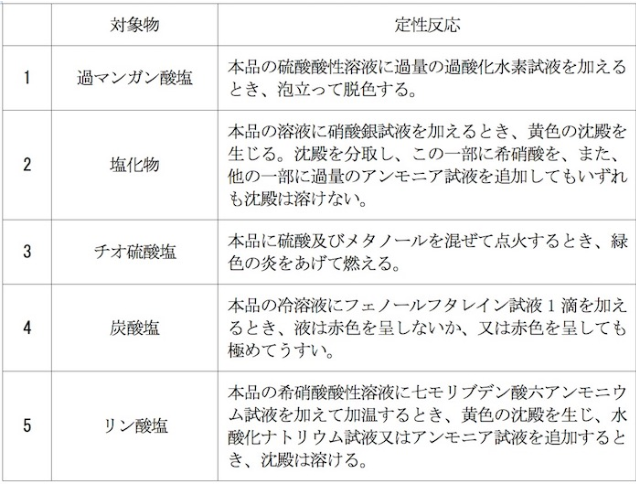 |  | 対象物 | 定性反応 |
|---|---|---|
| 1 | 過マンガン酸塩 | 本品の硫酸酸性溶液に過量の過酸化水素試液を加えるとき、泡立って脱色する。 |
| 2 | 塩化物 | 本品の溶液に硝酸銀試液を加えるとき、黄色の沈殿を生じる。沈殿を分取し、この一部に希硝酸を、また、他の一部に過量のアンモニア試液を追加してもいずれも沈殿は溶けない。 |
| 3 | チオ硫酸塩 | 本品に硫酸及びメタノールを混ぜて点火するとき、緑色の炎をあげて燃える。 |
| 4 | 炭酸塩 | 本品の冷溶液にフェノールフタレイン試液1滴を加えるとき、液は赤色を呈しないか、又は赤色を呈しても極めてうすい。 |
| 5 | リン酸塩 | 本品の希硝酸酸性溶液に七モリブデン酸六アンモニウム試液を加えて加温するとき、黄色の沈殿を生じ、水酸化ナトリウム試液又はアンモニア試液を追加するとき、沈殿は溶ける。 |